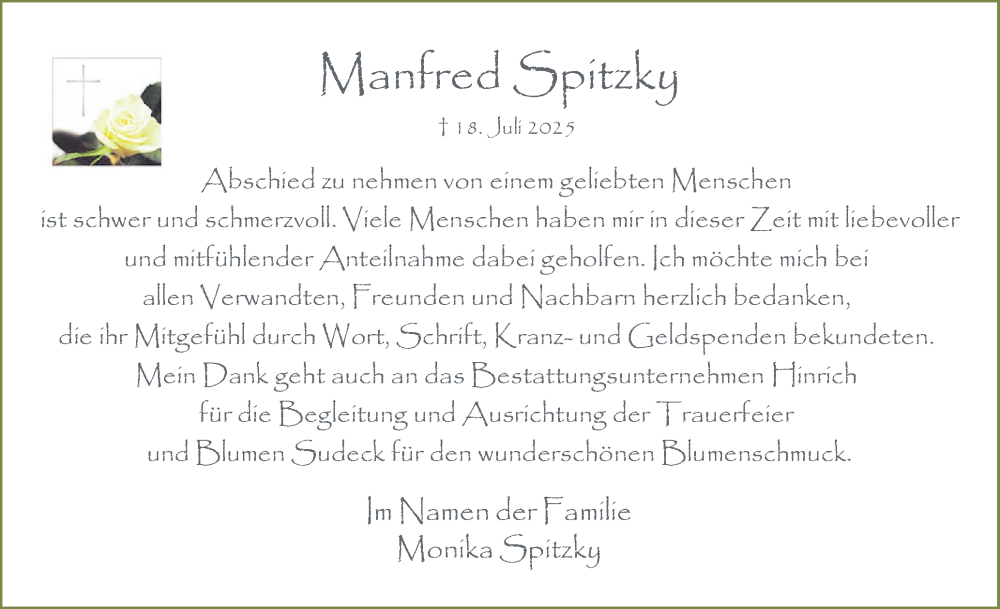 Manfred Spitzky

† 18. Juli 2025

Abschied zu nehmen von einem geliebten Menschen ist schwer und schmerzvoll. Viele Menschen haben mir in dieser Zeit mit liebevoller und mitfühlender Anteilnahme dabei geholfen. Ich möchte mich bei allen Verwandten, Freunden und Nachbarn herzlich bedanken, die ihr Mitgefühl durch Wort, Schrift, Kranz- und Geldspenden bekundeten. Mein Dank geht auch an das Bestattungsunternehmen Hinrich für die Begleitung und Ausrichtung der Trauerfeier und Blumen Sudeck für den wunderschönen Blumenschmuck.

Im Namen der Familie
Monika Spitzky